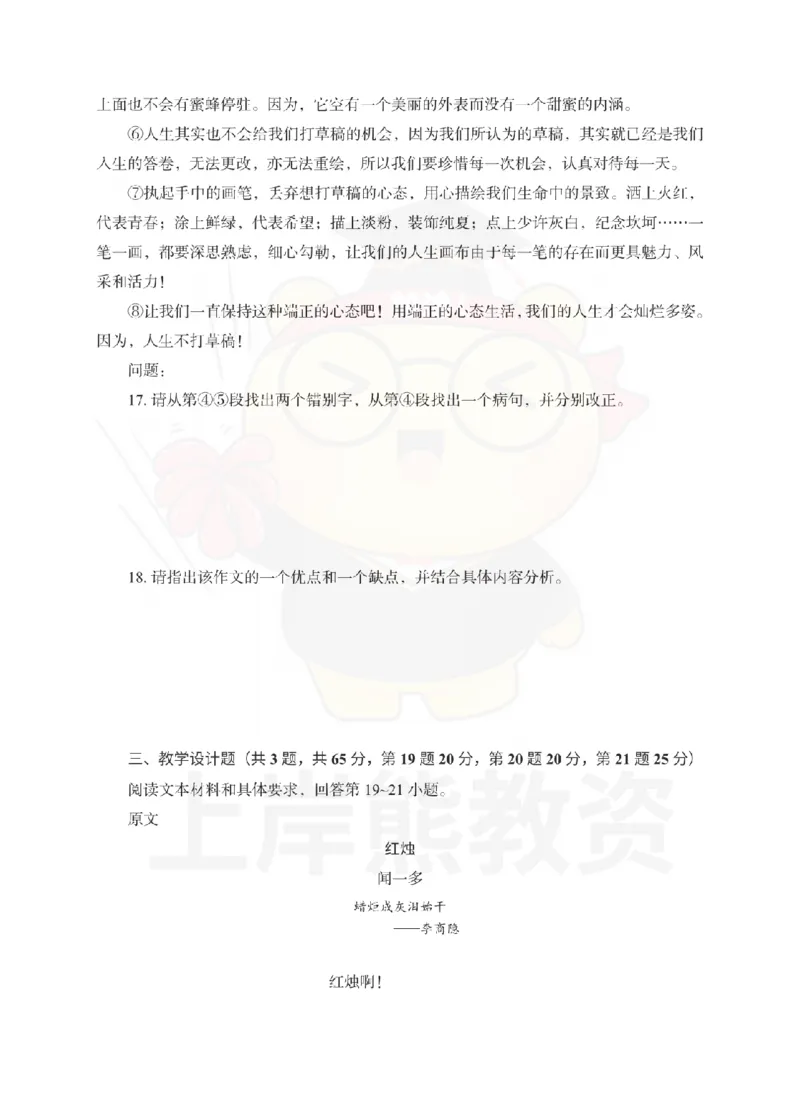 上面也不会有蜜蜂停驻。因为，它空有一个美丽的外表而没有一个甜蜜的内涵。

⑥人生其实也不会给我们打草稿的机会，因为我们所认为的草稿，其实就已经是我们人生的答卷，无法更改，亦无法重绘，所以我们要珍惜每一次机会，认真对待每一天。

⑦执起手中的画笔，丢弃想打草稿的心态，用心描绘我们生命中的景致。洒上火红，代表青春；涂上鲜绿，代表希望；描上淡粉，装饰纯真；点上少许灰白，纪念坎坷……一笔一画，都要深思熟虑，细心勾勒，让我们的人生画布由于每一笔的存在而更具魅力、风采和活力！

⑧让我们一直保持这种端正的心态吧！用端正的心态生活，我们的人生才会灿烂多姿。因为，人生不打草稿！

问题：

17. 请从第④⑤段找出两个错别字，从第④段找出一个病句，并分别改正。

18. 请指出该作文的一个优点和一个缺点，并结合具体内容分析。

三、教学设计题（共 3 题，共 65 分，第 19 题 20 分，第 20 题 20 分，第 21 题 25 分）

阅读文本材料和具体要求，回答第 19~21 小题。

原文

红烛

闻一多

蜡炬成灰泪始干

——李商隐

红烛啊！

上岸熊教资